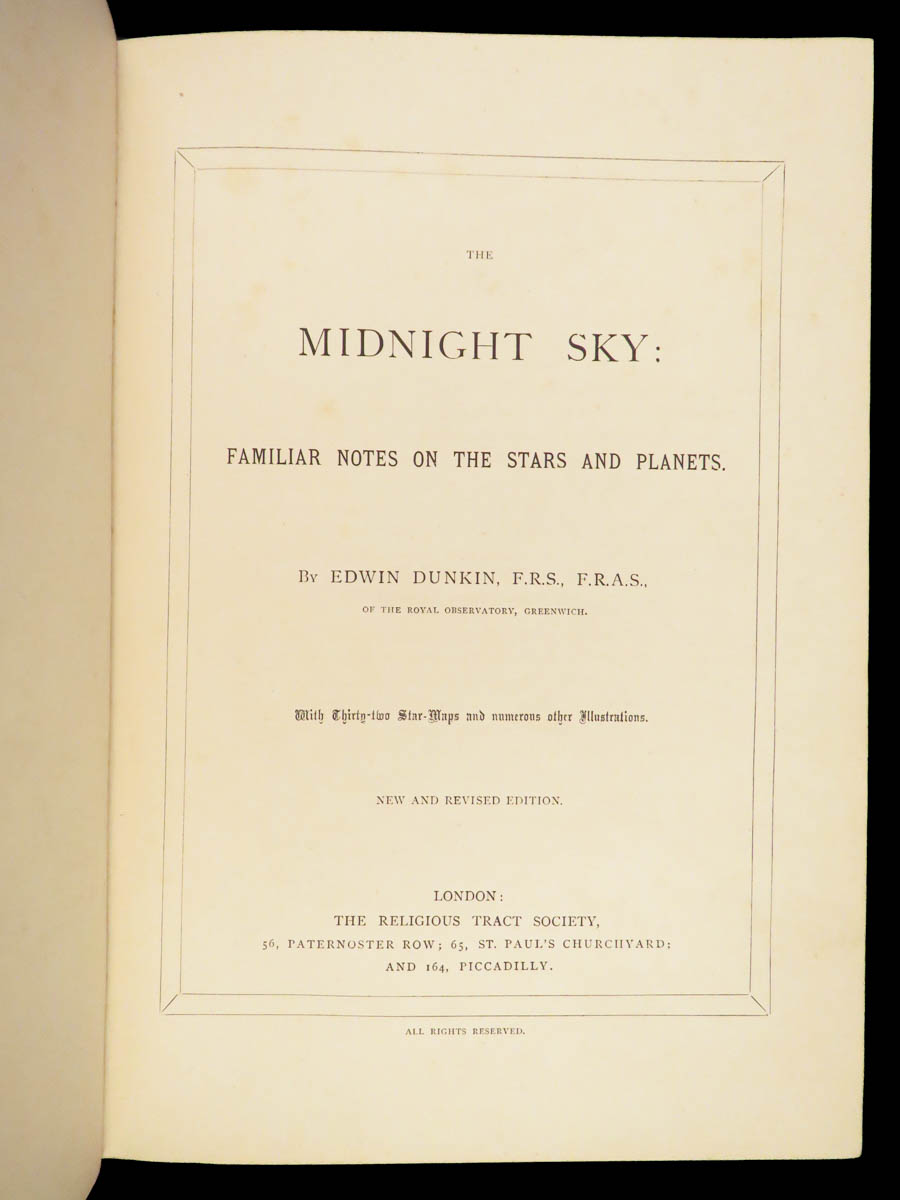 THE

MIDNIGHT SKY:

FAMILIAR NOTES ON THE STARS AND PLANETS.

By EDWIN DUNKIN, F.R.S., F.R.A.S.,

OF THE ROYAL OBSERVATORY, GREENWICH.

With Thirty-two Star-Maps and numerous other Illustrations.

NEW AND REVISED EDITION.

LONDON:
THE RELIGIOUS TRACT SOCIETY,
56, PATERNOSTER ROW; 65, ST. PAUL'S CHURCHYARD;
AND 164, PICCADILLY.

ALL RIGHTS RESERVED.